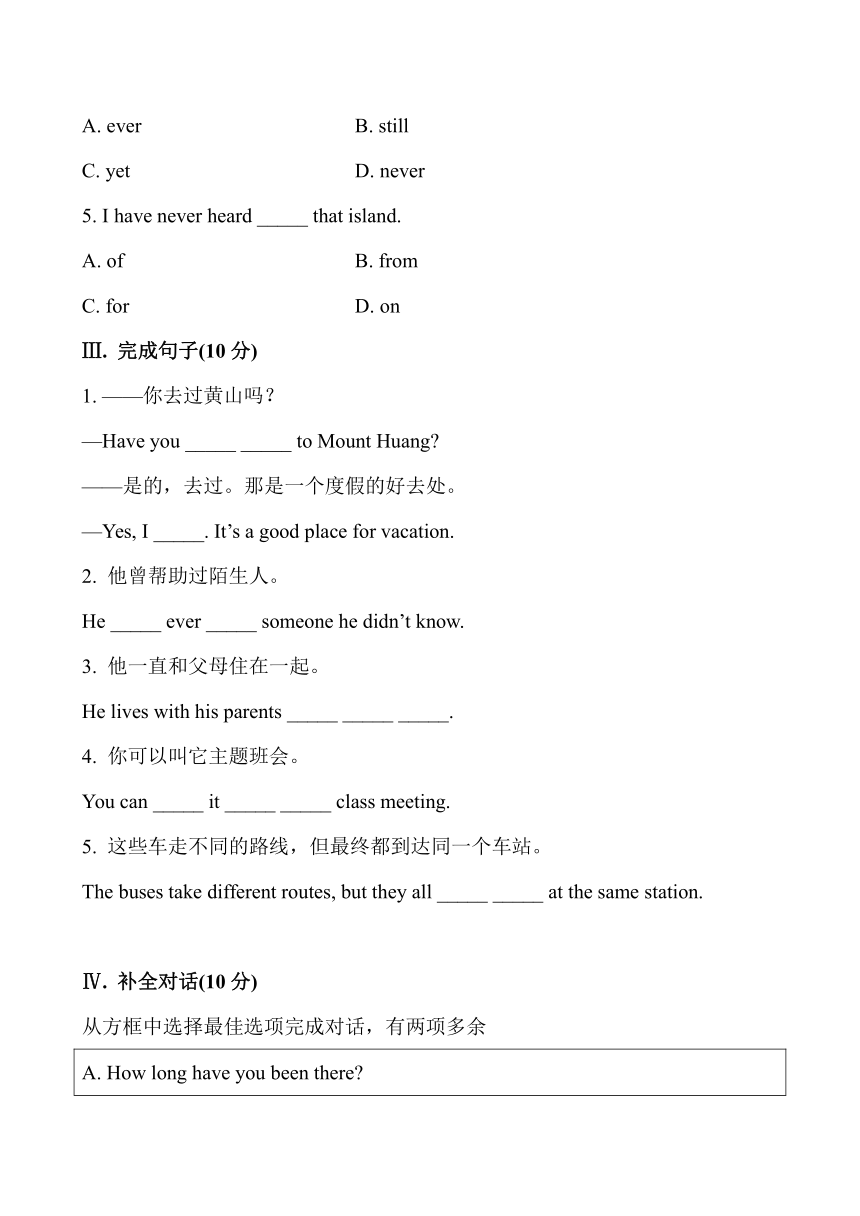 A. ever
B. still
C. yet
D. never

5. I have never heard _____ that island.

A. of
B. from
C. for
D. on

Ⅲ. 完成句子(10 分)

1. ——你去过黄山吗？

—Have you _____ _____ to Mount Huang?

——是的，去过。那是一个度假的好去处。

—Yes, I _____. It’s a good place for vacation.

2. 他曾帮助过陌生人。

He _____ ever _____ someone he didn’t know.

3. 他一直和父母住在一起。

He lives with his parents _____ _____ _____.

4. 你可以叫它主题班会。

You can _____ it _____ _____ class meeting.

5. 这些车走不同的路线，但最终都到达同一个车站。

The buses take different routes, but they all _____ _____ at the same station.

Ⅳ. 补全对话(10 分)

从方框中选择最佳选项完成对话，有两项多余

A. How long have you been there?